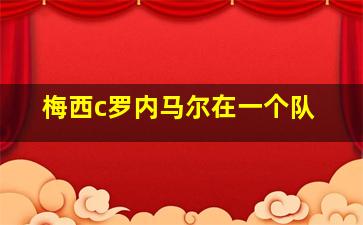 梅西c罗内马尔在一个队